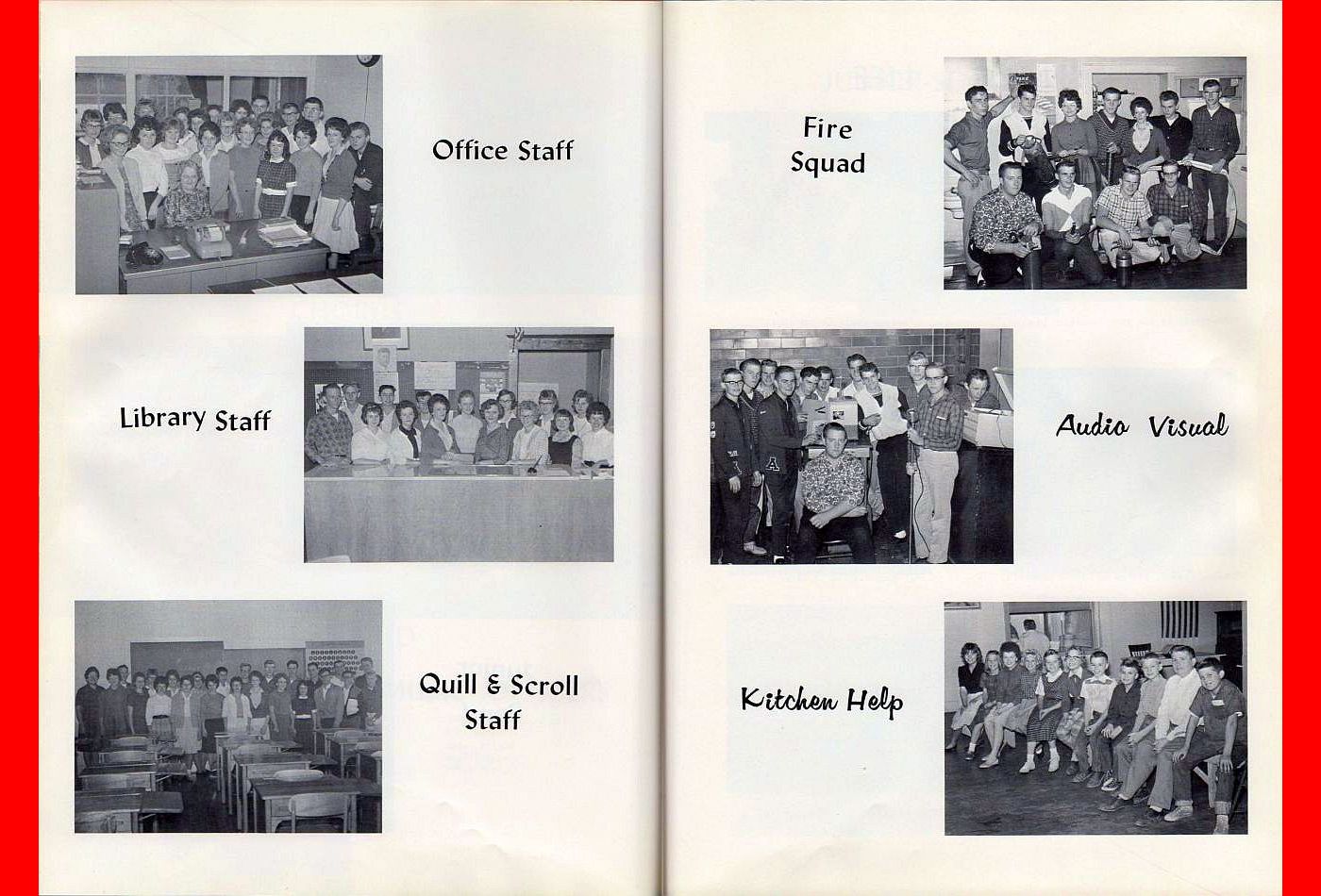 Office Staff

Library Staff

Quill & Scroll Staff

Fire Squad

Audio Visual

Kitchen Help